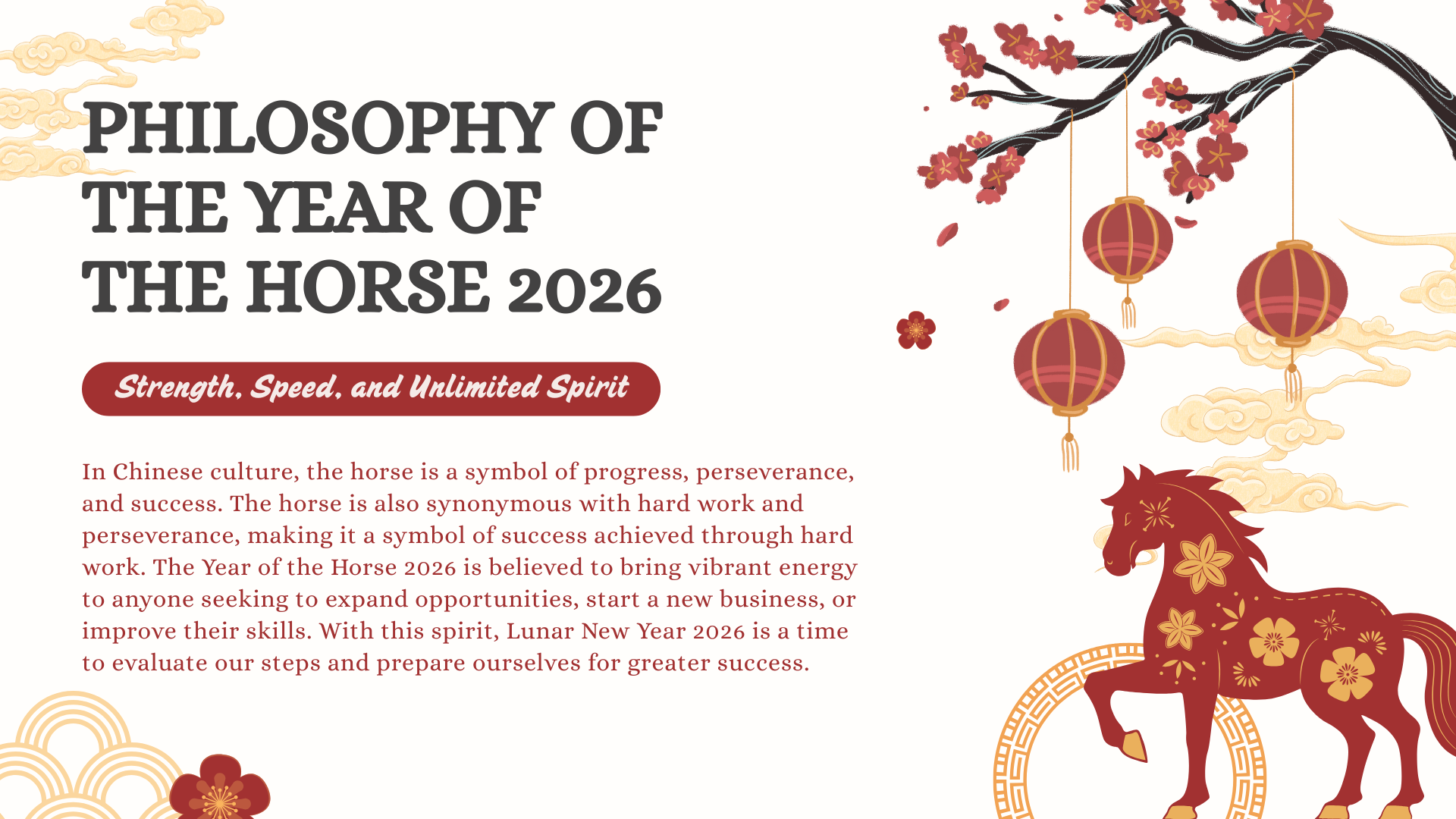 PHILOSOPHY OF THE YEAR OF THE HORSE 2026

Strength, Speed, and Unlimited Spirit

In Chinese culture, the horse is a symbol of progress, perseverance, and success. The horse is also synonymous with hard work and perseverance, making it a symbol of success achieved through hard work. The Year of the Horse 2026 is believed to bring vibrant energy to anyone seeking to expand opportunities, start a new business, or improve their skills. With this spirit, Lunar New Year 2026 is a time to evaluate our steps and prepare ourselves for greater success.